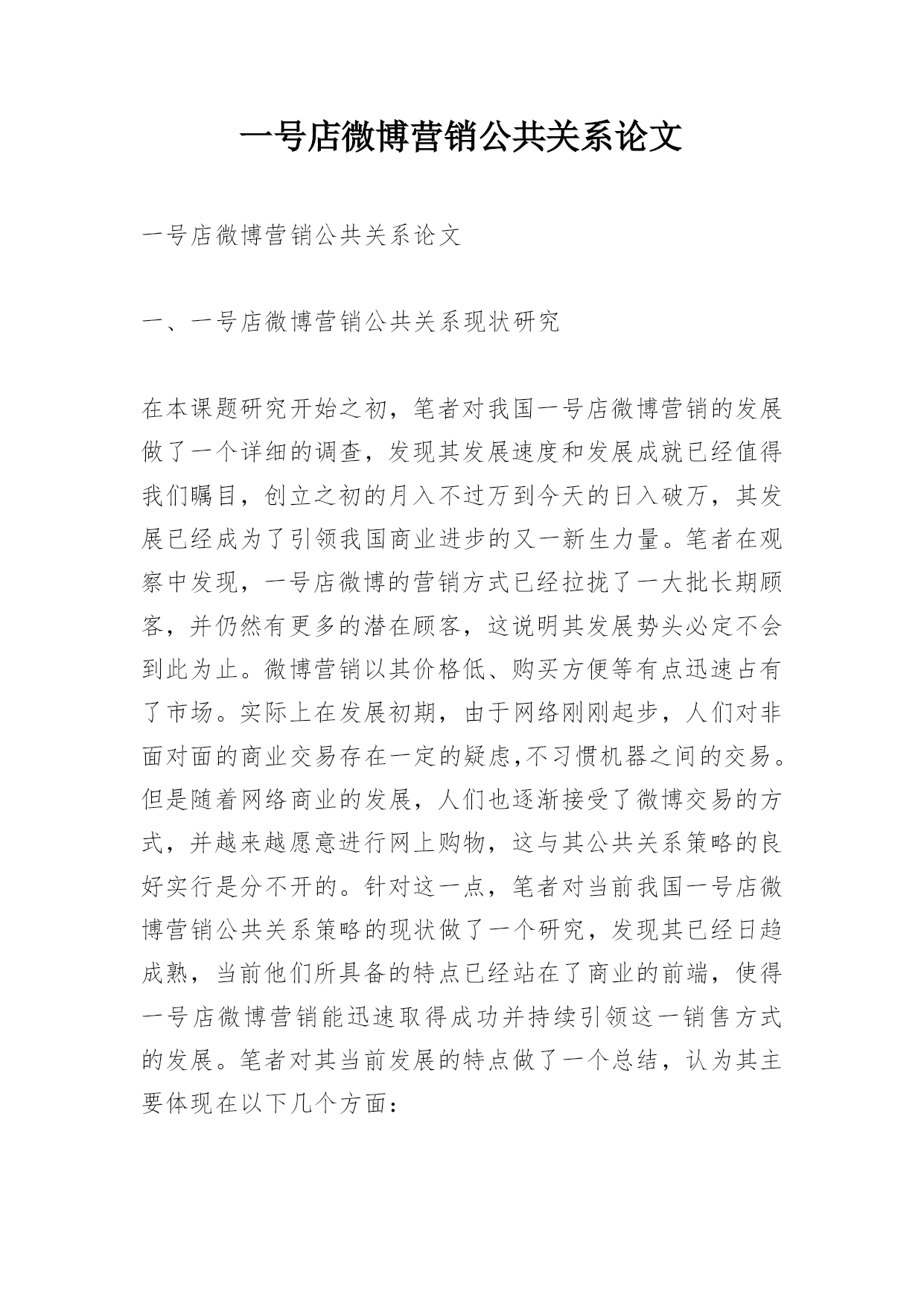 一号店微博营销公共关系论文

一号店微博营销公共关系论文

一、一号店微博营销公共关系现状研究

在本课题研究开始之初，笔者对我国一号店微博营销的发展做了一个详细的调查，发现其发展速度和发展成就已经值得我们瞩目，创立之初的月入不过万到今天的日入破万，其发展已经成为了引领我国商业进步的又一新生力量。笔者在观察中发现，一号店微博的营销方式已经拉拢了一大批长期顾客，并仍然有更多的潜在顾客，这说明其发展势头必定不会到此为止。微博营销以其价格低、购买方便等有点迅速占有了市场。实际上在发展初期，由于网络刚刚起步，人们对非面对面的商业交易存在一定的疑虑,不习惯机器之间的交易。但是随着网络商业的发展，人们也逐渐接受了微博交易的方式，并越来越愿意进行网上购物，这与其公共关系策略的良好实行是分不开的。针对这一点，笔者对当前我国一号店微博营销公共关系策略的现状做了一个研究，发现其已经日趋成熟，当前他们所具备的特点已经站在了商业的前端，使得一号店微博营销能迅速取得成功并持续引领这一销售方式的发展。笔者对其当前发展的特点做了一个总结，认为其主要体现在以下几个方面：